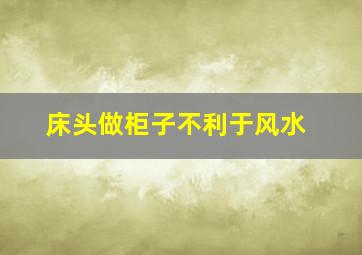 床头做柜子不利于风水